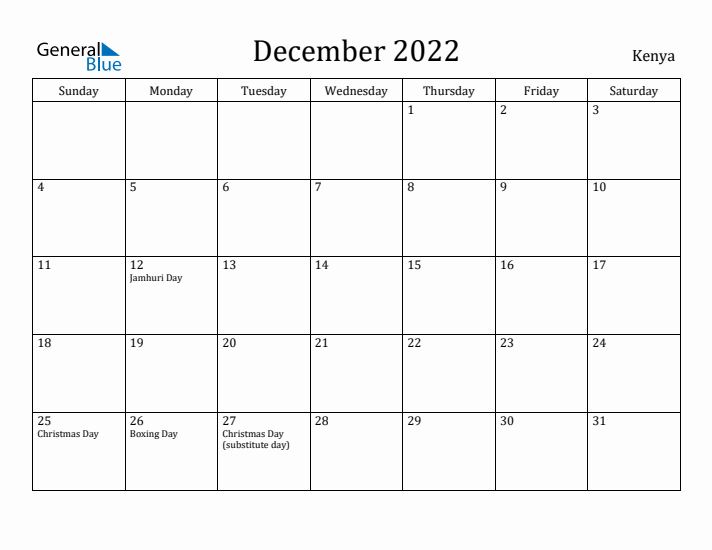 General Blue

December 2022

Kenya

| Sunday | Monday | Tuesday | Wednesday | Thursday | Friday | Saturday |
|---|---|---|---|---|---|---|
| | | | | 1 | 2 | 3 |
| 4 | 5 | 6 | 7 | 8 | 9 | 10 |
| 11 | 12 Jamhuri Day | 13 | 14 | 15 | 16 | 17 |
| 18 | 19 | 20 | 21 | 22 | 23 | 24 |
| 25 Christmas Day | 26 Boxing Day | 27 Christmas Day (substitute day) | 28 | 29 | 30 | 31 |